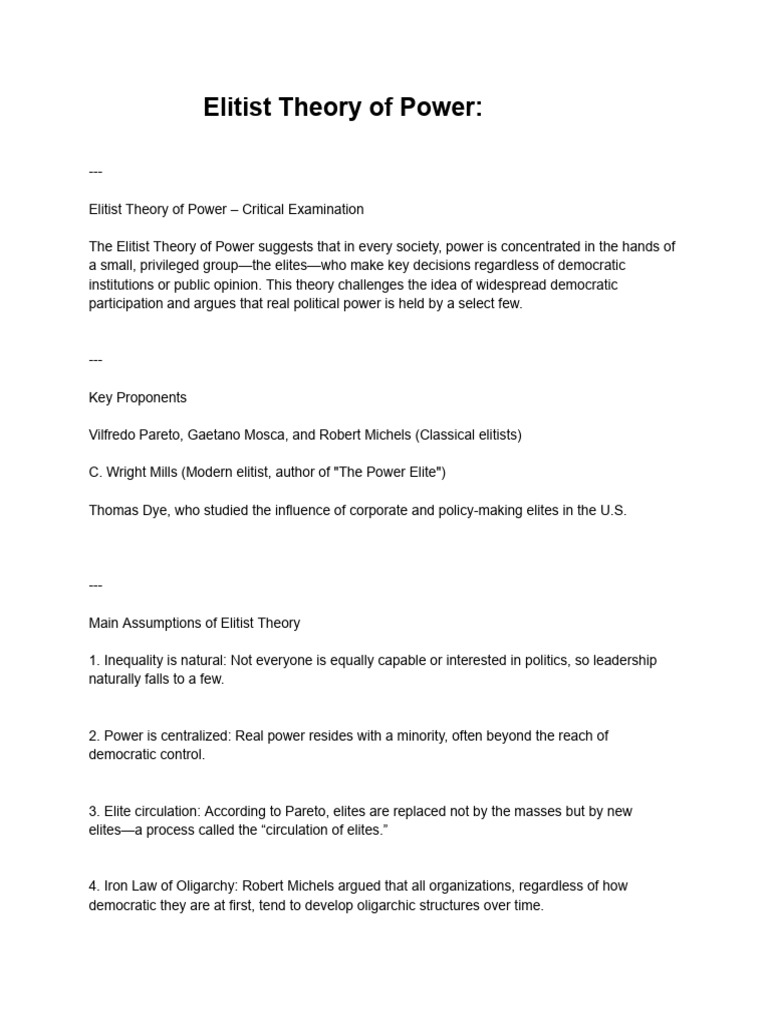 Elitist Theory of Power:

---

Elitist Theory of Power – Critical Examination

The Elitist Theory of Power suggests that in every society, power is concentrated in the hands of a small, privileged group—the elites—who make key decisions regardless of democratic institutions or public opinion. This theory challenges the idea of widespread democratic participation and argues that real political power is held by a select few.

---

Key Proponents

Vilfredo Pareto, Gaetano Mosca, and Robert Michels (Classical elitists)

C. Wright Mills (Modern elitist, author of "The Power Elite")

Thomas Dye, who studied the influence of corporate and policy-making elites in the U.S.

---

Main Assumptions of Elitist Theory

1. Inequality is natural: Not everyone is equally capable or interested in politics, so leadership naturally falls to a few.

2. Power is centralized: Real power resides with a minority, often beyond the reach of democratic control.

3. Elite circulation: According to Pareto, elites are replaced not by the masses but by new elites—a process called the "circulation of elites."

4. Iron Law of Oligarchy: Robert Michels argued that all organizations, regardless of how democratic they are at first, tend to develop oligarchic structures over time.